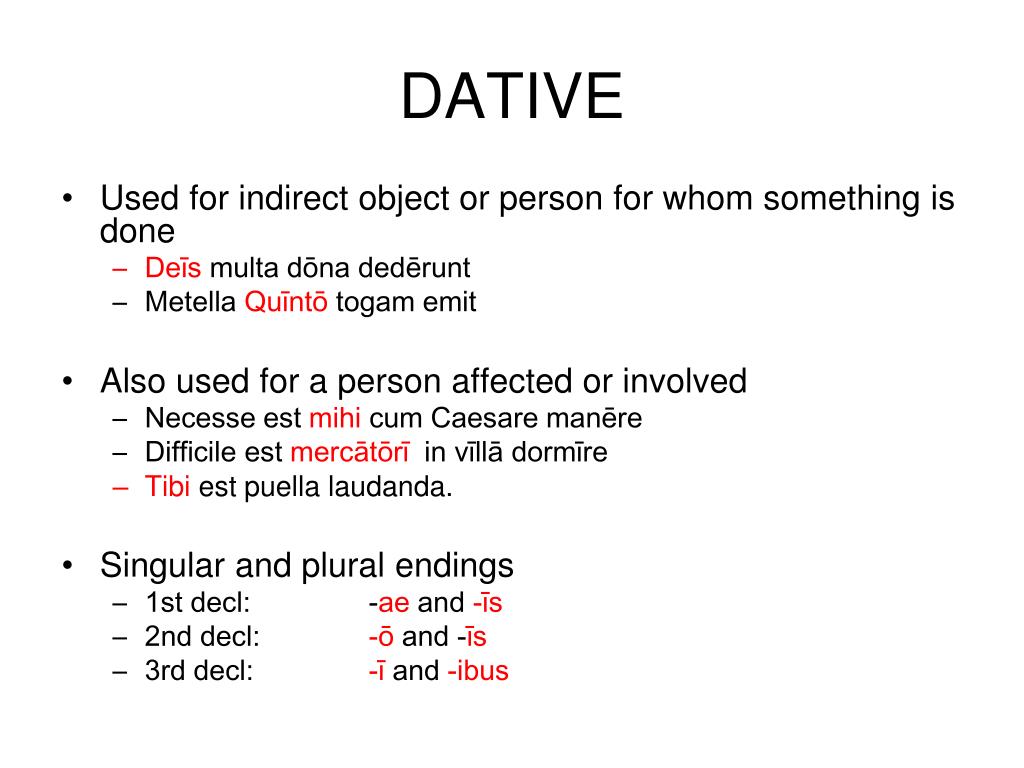 DATIVE

• Used for indirect object or person for whom something is done
– Deīs multa dōna dedērunt
– Metella Quīntō togam emit

• Also used for a person affected or involved
– Necesse est mihi cum Caesare manēre
– Difficile est mercātōrī in vīllā dormīre
– Tibi est puella laudanda.

• Singular and plural endings
– 1st decl: -ae and -īs
– 2nd decl: -ō and -īs
– 3rd decl: -ī and -ibus